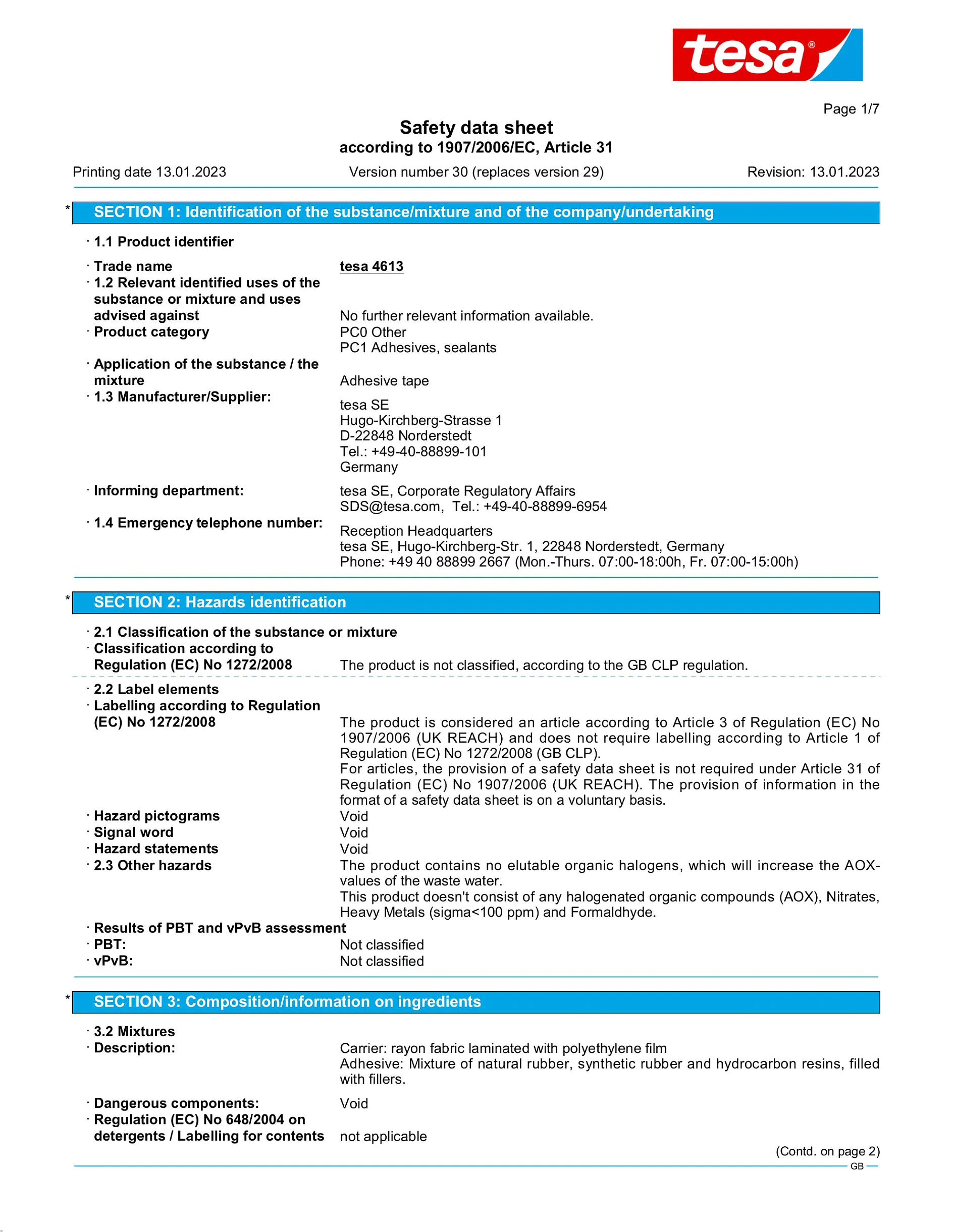 tesa®

Page 1/7

Safety data sheet
according to 1907/2006/EC, Article 31

Printing date 13.01.2023 Version number 30 (replaces version 29) Revision: 13.01.2023

* SECTION 1: Identification of the substance/mixture and of the company/undertaking

· 1.1 Product identifier

· Trade name tesa 4613
· 1.2 Relevant identified uses of the substance or mixture and uses advised against No further relevant information available.
· Product category PC0 Other
PC1 Adhesives, sealants
· Application of the substance / the mixture Adhesive tape
· 1.3 Manufacturer/Supplier:
tesa SE
Hugo-Kirchberg-Strasse 1
D-22848 Norderstedt
Tel.: +49-40-88899-101
Germany
· Informing department: tesa SE, Corporate Regulatory Affairs
SDS@tesa.com, Tel.: +49-40-88899-6954
· 1.4 Emergency telephone number: Reception Headquarters
tesa SE, Hugo-Kirchberg-Str. 1, 22848 Norderstedt, Germany
Phone: +49 40 88899 2667 (Mon.-Thurs. 07:00-18:00h, Fr. 07:00-15:00h)

* SECTION 2: Hazards identification

· 2.1 Classification of the substance or mixture
· Classification according to Regulation (EC) No 1272/2008 The product is not classified, according to the GB CLP regulation.

· 2.2 Label elements
· Labelling according to Regulation (EC) No 1272/2008 The product is considered an article according to Article 3 of Regulation (EC) No 1907/2006 (UK REACH) and does not require labelling according to Article 1 of Regulation (EC) No 1272/2008 (GB CLP).
For articles, the provision of a safety data sheet is not required under Article 31 of Regulation (EC) No 1907/2006 (UK REACH). The provision of information in the format of a safety data sheet is on a voluntary basis.
· Hazard pictograms Void
· Signal word Void
· Hazard statements Void
· 2.3 Other hazards The product contains no elutable organic halogens, which will increase the AOX-values of the waste water.
This product doesn't consist of any halogenated organic compounds (AOX), Nitrates, Heavy Metals (sigma<100 ppm) and Formaldhyde.
· Results of PBT and vPvB assessment
· PBT: Not classified
· vPvB: Not classified

* SECTION 3: Composition/information on ingredients

· 3.2 Mixtures
· Description: Carrier: rayon fabric laminated with polyethylene film
Adhesive: Mixture of natural rubber, synthetic rubber and hydrocarbon resins, filled with fillers.
· Dangerous components: Void
· Regulation (EC) No 648/2004 on detergents / Labelling for contents not applicable

(Contd. on page 2)
GB